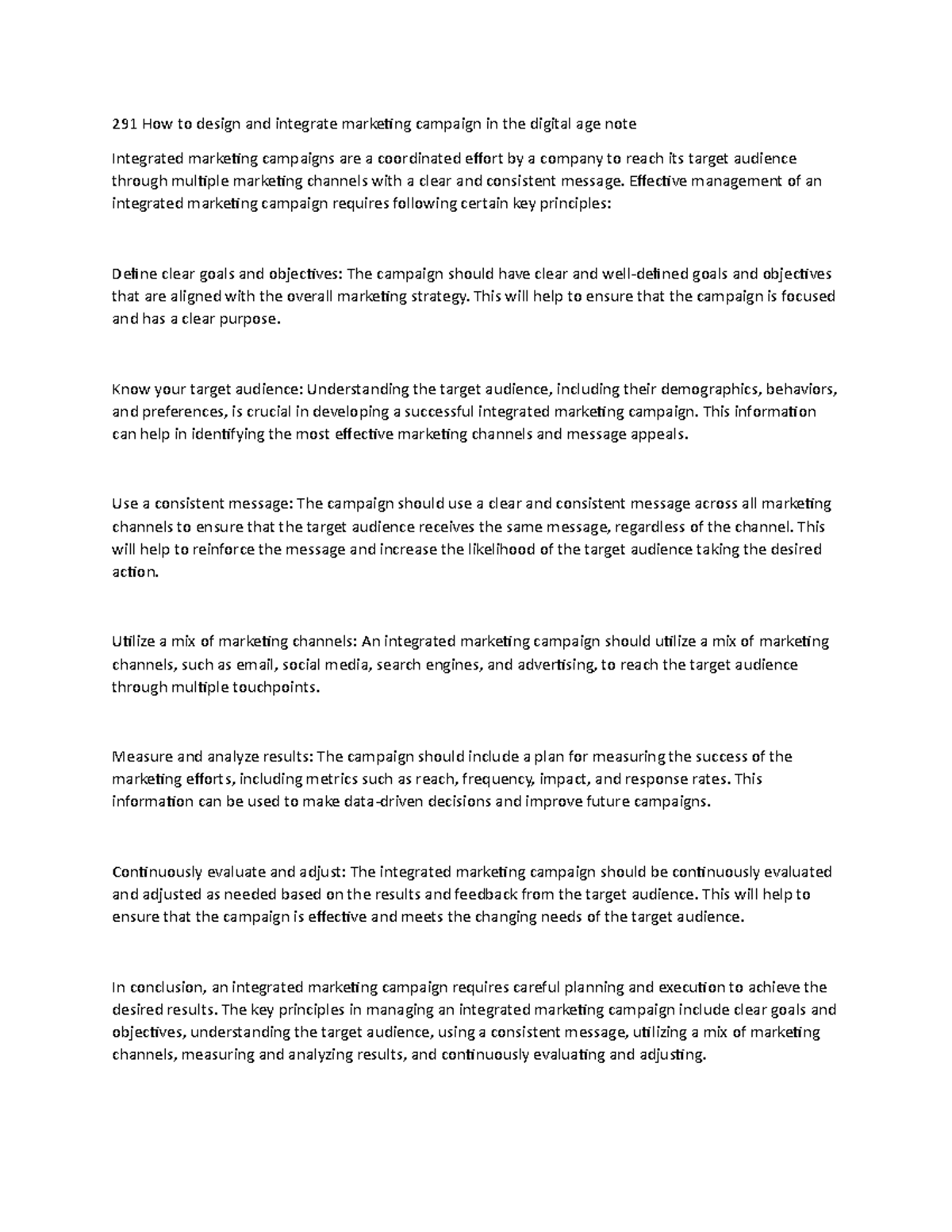 291 How to design and integrate marketing campaign in the digital age note

Integrated marketing campaigns are a coordinated effort by a company to reach its target audience through multiple marketing channels with a clear and consistent message. Effective management of an integrated marketing campaign requires following certain key principles:

Define clear goals and objectives: The campaign should have clear and well-defined goals and objectives that are aligned with the overall marketing strategy. This will help to ensure that the campaign is focused and has a clear purpose.

Know your target audience: Understanding the target audience, including their demographics, behaviors, and preferences, is crucial in developing a successful integrated marketing campaign. This information can help in identifying the most effective marketing channels and message appeals.

Use a consistent message: The campaign should use a clear and consistent message across all marketing channels to ensure that the target audience receives the same message, regardless of the channel. This will help to reinforce the message and increase the likelihood of the target audience taking the desired action.

Utilize a mix of marketing channels: An integrated marketing campaign should utilize a mix of marketing channels, such as email, social media, search engines, and advertising, to reach the target audience through multiple touchpoints.

Measure and analyze results: The campaign should include a plan for measuring the success of the marketing efforts, including metrics such as reach, frequency, impact, and response rates. This information can be used to make data-driven decisions and improve future campaigns.

Continuously evaluate and adjust: The integrated marketing campaign should be continuously evaluated and adjusted as needed based on the results and feedback from the target audience. This will help to ensure that the campaign is effective and meets the changing needs of the target audience.

In conclusion, an integrated marketing campaign requires careful planning and execution to achieve the desired results. The key principles in managing an integrated marketing campaign include clear goals and objectives, understanding the target audience, using a consistent message, utilizing a mix of marketing channels, measuring and analyzing results, and continuously evaluating and adjusting.